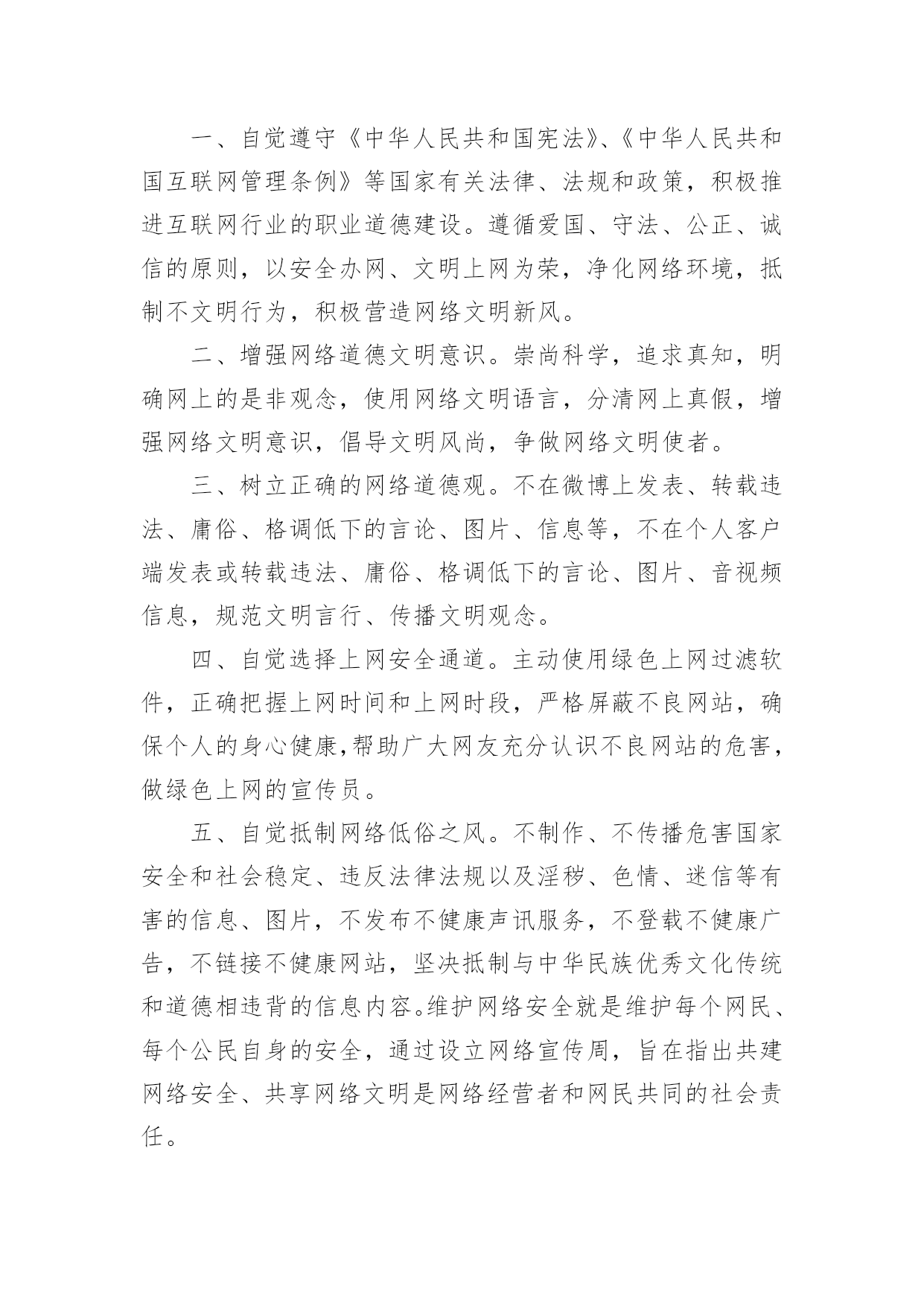 一、自觉遵守《中华人民共和国宪法》、《中华人民共和国互联网管理条例》等国家有关法律、法规和政策，积极推进互联网行业的职业道德建设。遵循爱国、守法、公正、诚信的原则，以安全办网、文明上网为荣，净化网络环境，抵制不文明行为，积极营造网络文明新风。

二、增强网络道德文明意识。崇尚科学，追求真知，明确网上的是非观念，使用网络文明语言，分清网上真假，增强网络文明意识，倡导文明风尚，争做网络文明使者。

三、树立正确的网络道德观。不在微博上发表、转载违法、庸俗、格调低下的言论、图片、信息等，不在个人客户端发表或转载违法、庸俗、格调低下的言论、图片、音视频信息，规范文明言行、传播文明观念。

四、自觉选择上网安全通道。主动使用绿色上网过滤软件，正确把握上网时间和上网时段，严格屏蔽不良网站，确保个人的身心健康，帮助广大网友充分认识不良网站的危害，做绿色上网的宣传员。

五、自觉抵制网络低俗之风。不制作、不传播危害国家安全和社会稳定、违反法律法规以及淫秽、色情、迷信等有害的信息、图片，不发布不健康声讯服务，不登载不健康广告，不链接不健康网站，坚决抵制与中华民族优秀文化传统和道德相违背的信息内容。维护网络安全就是维护每个网民、每个公民自身的安全，通过设立网络宣传周，旨在指出共建网络安全、共享网络文明是网络经营者和网民共同的社会责任。